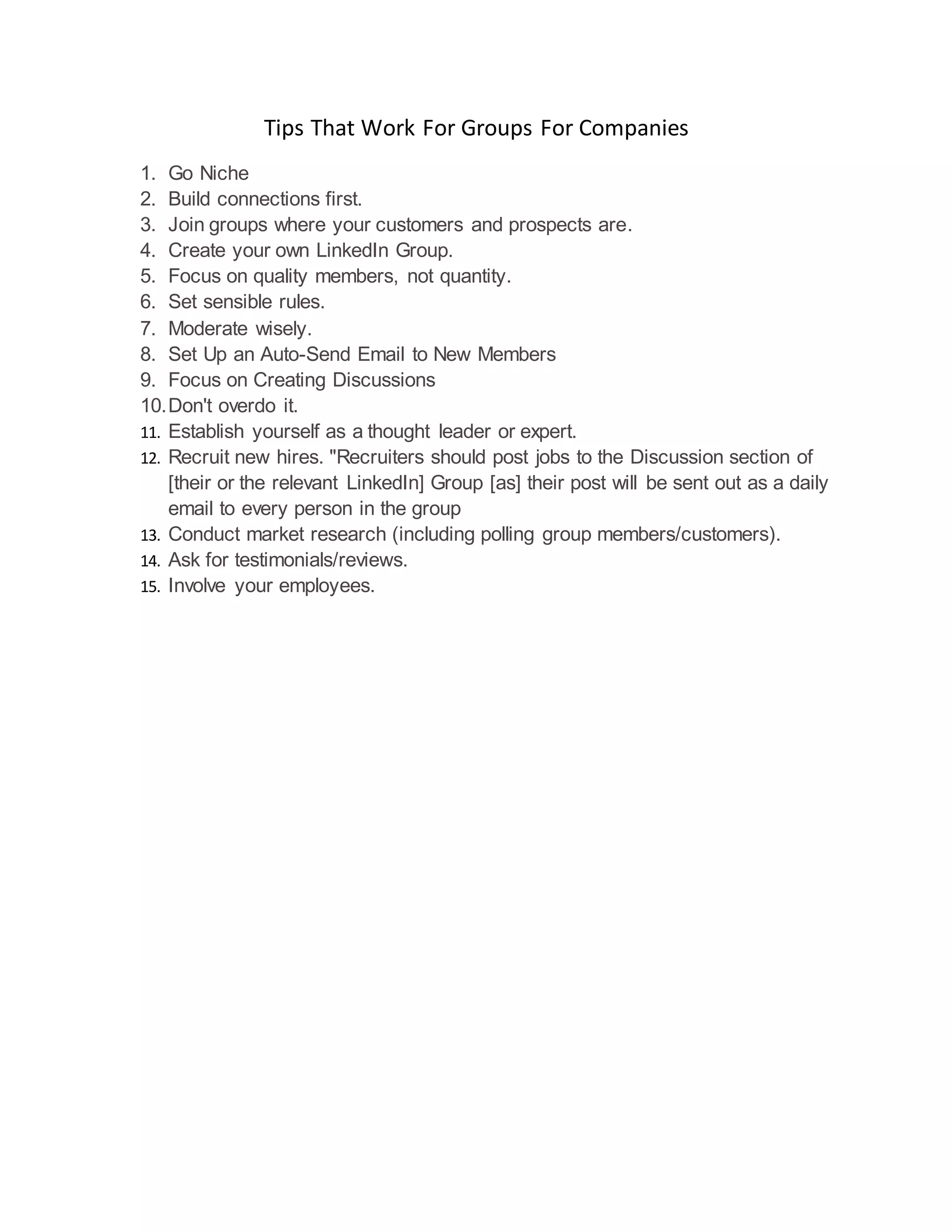 Tips That Work For Groups For Companies

1. Go Niche
2. Build connections first.
3. Join groups where your customers and prospects are.
4. Create your own LinkedIn Group.
5. Focus on quality members, not quantity.
6. Set sensible rules.
7. Moderate wisely.
8. Set Up an Auto-Send Email to New Members
9. Focus on Creating Discussions
10. Don't overdo it.
11. Establish yourself as a thought leader or expert.
12. Recruit new hires. "Recruiters should post jobs to the Discussion section of [their or the relevant LinkedIn] Group [as] their post will be sent out as a daily email to every person in the group
13. Conduct market research (including polling group members/customers).
14. Ask for testimonials/reviews.
15. Involve your employees.